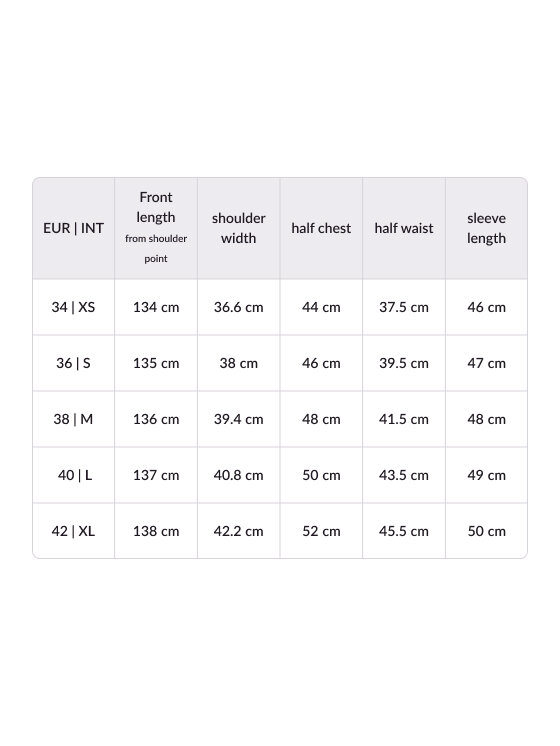 | EUR \| INT | Front length from shoulder point | shoulder width | half chest | half waist | sleeve length |
|---|---|---|---|---|---|
| 34 \| XS | 134 cm | 36.6 cm | 44 cm | 37.5 cm | 46 cm |
| 36 \| S | 135 cm | 38 cm | 46 cm | 39.5 cm | 47 cm |
| 38 \| M | 136 cm | 39.4 cm | 48 cm | 41.5 cm | 48 cm |
| 40 \| L | 137 cm | 40.8 cm | 50 cm | 43.5 cm | 49 cm |
| 42 \| XL | 138 cm | 42.2 cm | 52 cm | 45.5 cm | 50 cm |